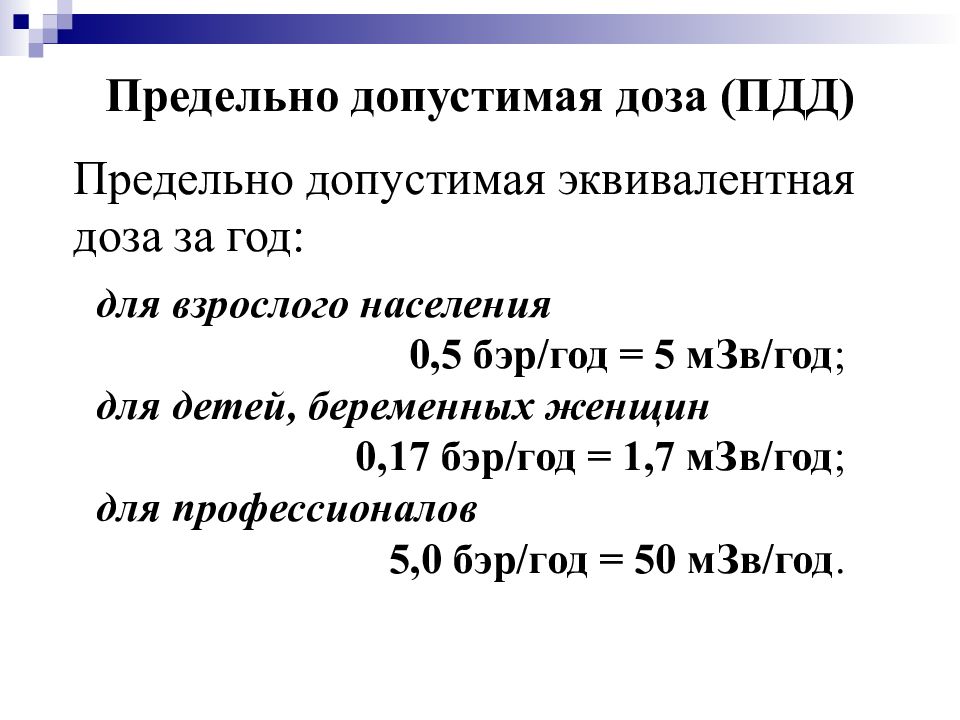 Предельно допустимая доза (ПДД)

Предельно допустимая эквивалентная доза за год:

для взрослого населения
0,5 бэр/год = 5 мЗв/год;
для детей, беременных женщин
0,17 бэр/год = 1,7 мЗв/год;
для профессионалов
5,0 бэр/год = 50 мЗв/год.